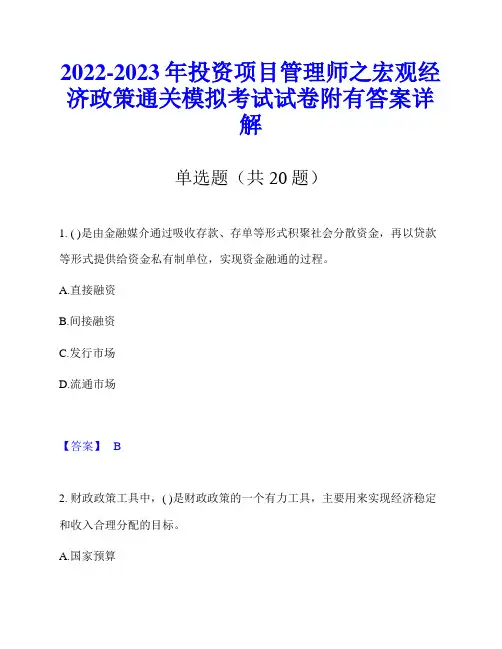 2022-2023 年投资项目管理师之宏观经济政策通关模拟考试试卷附有答案详解

单选题（共 20 题）

1. ( )是由金融媒介通过吸收存款、存单等形式积聚社会分散资金，再以贷款等形式提供给资金私有制单位，实现资金融通的过程。

A.直接融资

B.间接融资

C.发行市场

D.流通市场

【答案】 B

2. 财政政策工具中，( )是财政政策的一个有力工具，主要用来实现经济稳定和收入合理分配的目标。

A.国家预算